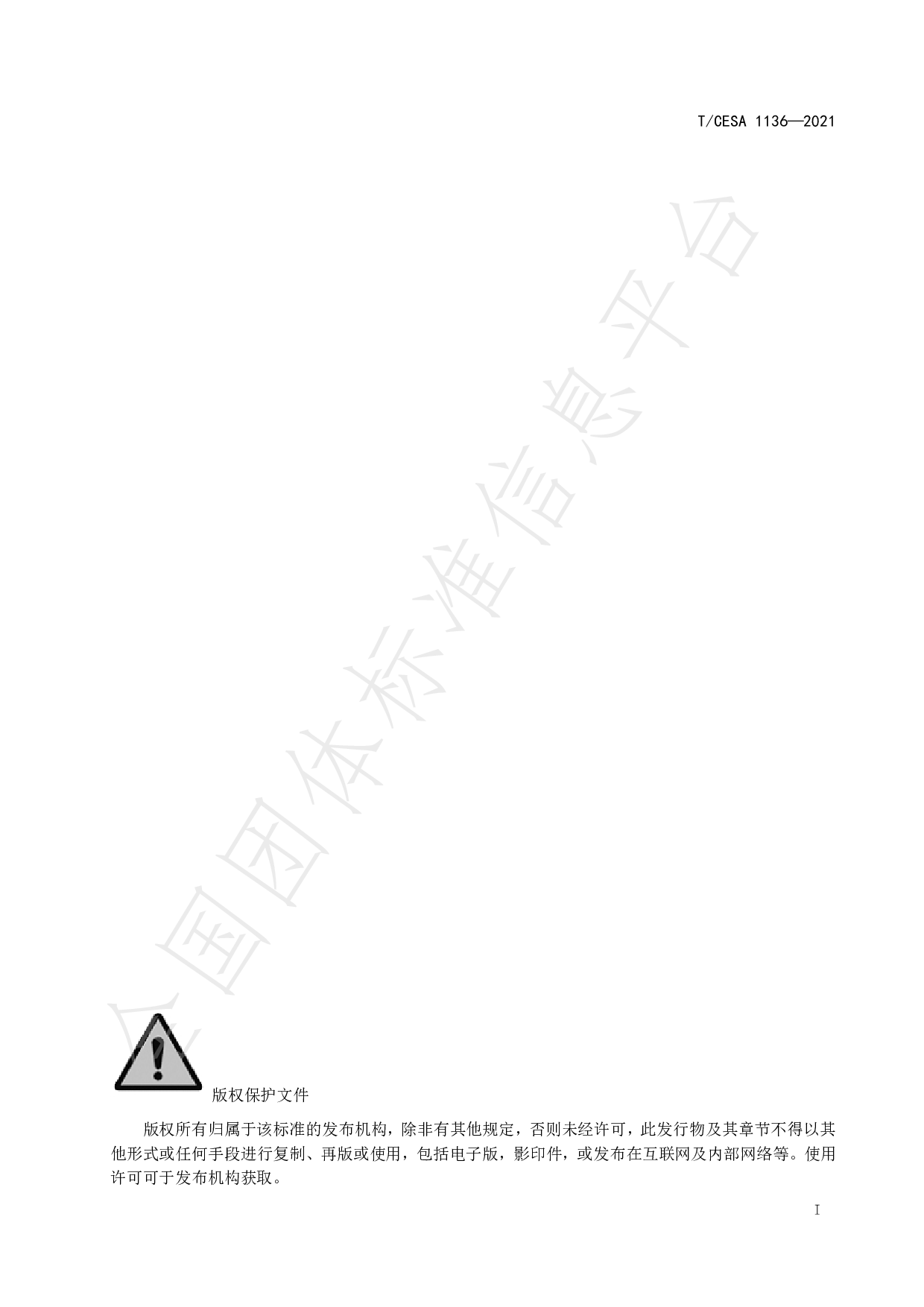 T/CESA 1136—2021

全国团体标准信息平台

版权保护文件

版权所有归属于该标准的发布机构，除非有其他规定，否则未经许可，此发行物及其章节不得以其他形式或任何手段进行复制、再版或使用，包括电子版，影印件，或发布在互联网及内部网络等。使用许可可于发布机构获取。

I